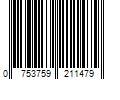 0 753759 211479